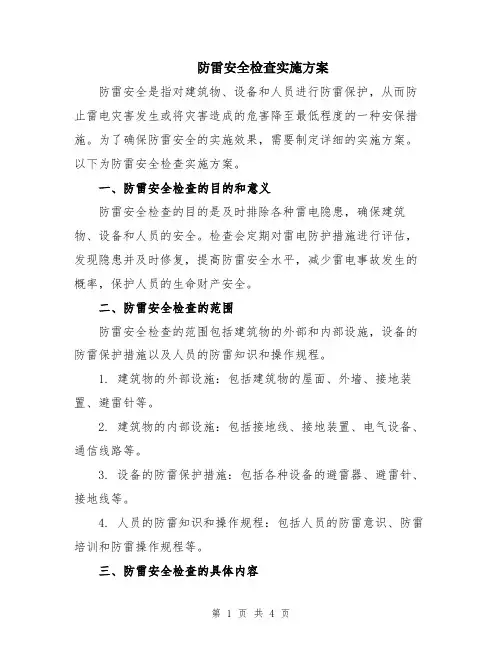 防雷安全检查实施方案

防雷安全是指对建筑物、设备和人员进行防雷保护，从而防止雷电灾害发生或将灾害造成的危害降至最低程度的一种安保措施。为了确保防雷安全的实施效果，需要制定详细的实施方案。以下为防雷安全检查实施方案。

一、防雷安全检查的目的和意义

防雷安全检查的目的是及时排除各种雷电隐患，确保建筑物、设备和人员的安全。检查会定期对雷电防护措施进行评估，发现隐患并及时修复，提高防雷安全水平，减少雷电事故发生的概率，保护人员的生命财产安全。

二、防雷安全检查的范围

防雷安全检查的范围包括建筑物的外部和内部设施，设备的防雷保护措施以及人员的防雷知识和操作规程。

1. 建筑物的外部设施：包括建筑物的屋面、外墙、接地装置、避雷针等。

2. 建筑物的内部设施：包括接地线、接地装置、电气设备、通信线路等。

3. 设备的防雷保护措施：包括各种设备的避雷器、避雷针、接地线等。

4. 人员的防雷知识和操作规程：包括人员的防雷意识、防雷培训和防雷操作规程等。

三、防雷安全检查的具体内容

第 1 页 共 4 页